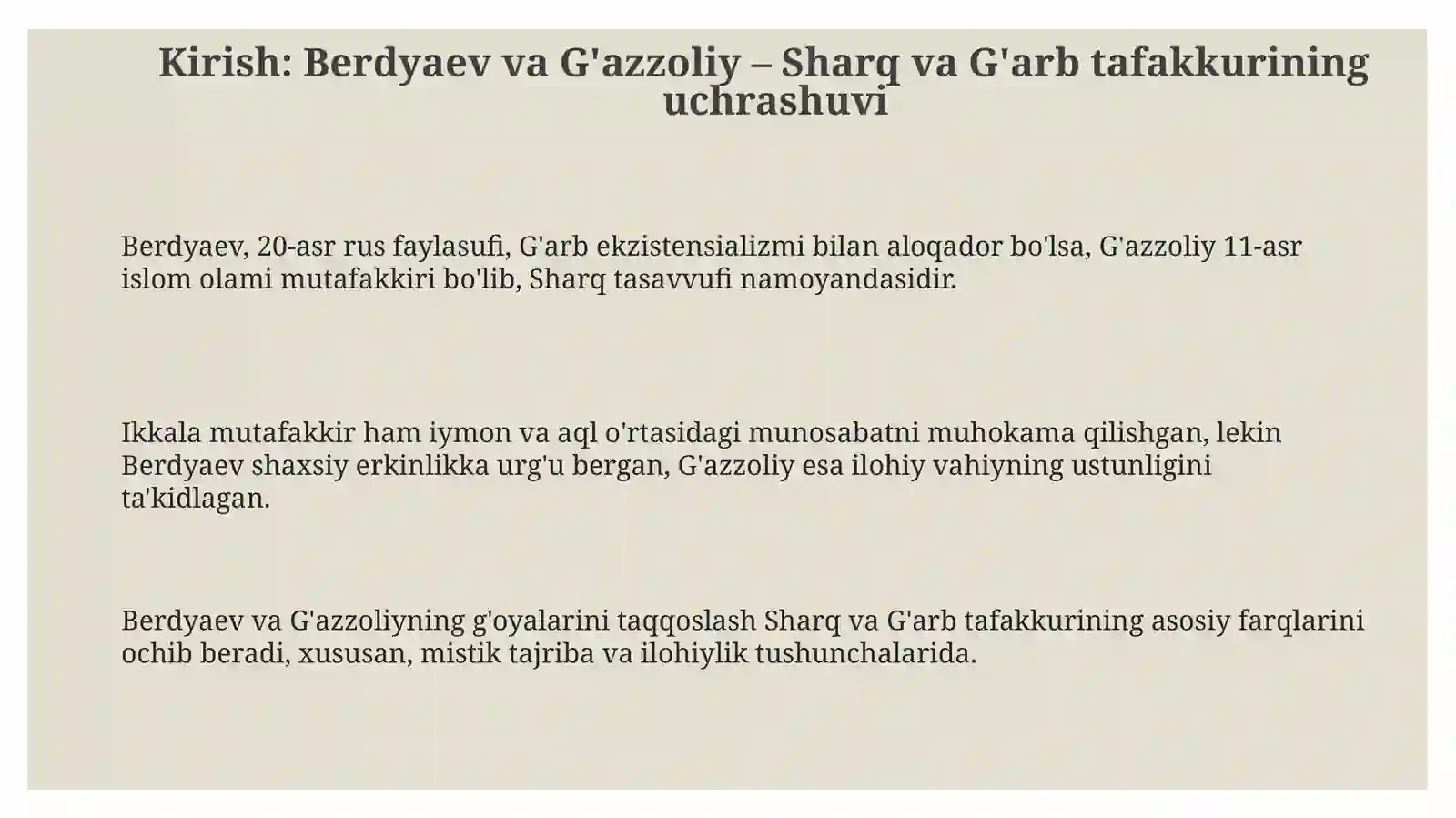 Kirish: Berdyaev va G'azzoliy – Sharq va G'arb tafakkurining uchrashuvi

Berdyaev, 20-asr rus faylasufi, G'arb ekzistensializmi bilan aloqador bo'lsa, G'azzoliy 11-asr islom olami mutafakkiri bo'lib, Sharq tasavvufi namoyandasidir.

Ikkala mutafakkir ham iymon va aql o'rtasidagi munosabatni muhokama qilishgan, lekin Berdyaev shaxsiy erkinlikka urg'u bergan, G'azzoliy esa ilohiy vahiyning ustunligini ta'kidlagan.

Berdyaev va G'azzoliyning g'oyalarini taqqoslash Sharq va G'arb tafakkurining asosiy farqlarini ochib beradi, xususan, mistik tajriba va ilohiylik tushunchalarida.